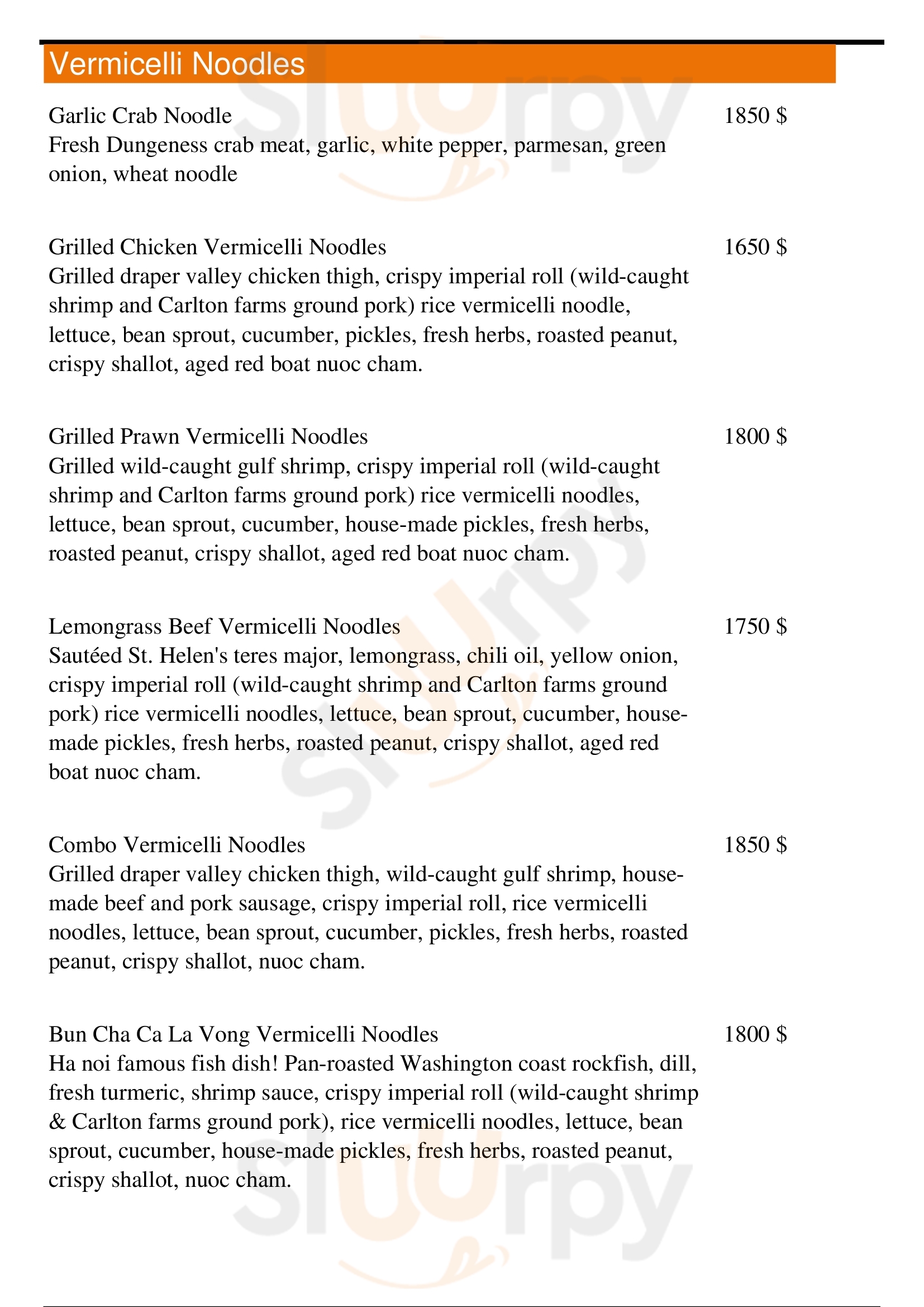 Vermicelli Noodles

Garlic Crab Noodle
1850 $
Fresh Dungeness crab meat, garlic, white pepper, parmesan, green onion, wheat noodle

Grilled Chicken Vermicelli Noodles
1650 $
Grilled draper valley chicken thigh, crispy imperial roll (wild-caught shrimp and Carlton farms ground pork) rice vermicelli noodle, lettuce, bean sprout, cucumber, pickles, fresh herbs, roasted peanut, crispy shallot, aged red boat nuoc cham.

Grilled Prawn Vermicelli Noodles
1800 $
Grilled wild-caught gulf shrimp, crispy imperial roll (wild-caught shrimp and Carlton farms ground pork) rice vermicelli noodles, lettuce, bean sprout, cucumber, house-made pickles, fresh herbs, roasted peanut, crispy shallot, aged red boat nuoc cham.

Lemongrass Beef Vermicelli Noodles
1750 $
Sautéed St. Helen's teres major, lemongrass, chili oil, yellow onion, crispy imperial roll (wild-caught shrimp and Carlton farms ground pork) rice vermicelli noodles, lettuce, bean sprout, cucumber, house-made pickles, fresh herbs, roasted peanut, crispy shallot, aged red boat nuoc cham.

Combo Vermicelli Noodles
1850 $
Grilled draper valley chicken thigh, wild-caught gulf shrimp, house-made beef and pork sausage, crispy imperial roll, rice vermicelli noodles, lettuce, bean sprout, cucumber, pickles, fresh herbs, roasted peanut, crispy shallot, nuoc cham.

Bun Cha Ca La Vong Vermicelli Noodles
1800 $
Ha noi famous fish dish! Pan-roasted Washington coast rockfish, dill, fresh turmeric, shrimp sauce, crispy imperial roll (wild-caught shrimp & Carlton farms ground pork), rice vermicelli noodles, lettuce, bean sprout, cucumber, house-made pickles, fresh herbs, roasted peanut, crispy shallot, nuoc cham.

slurpy